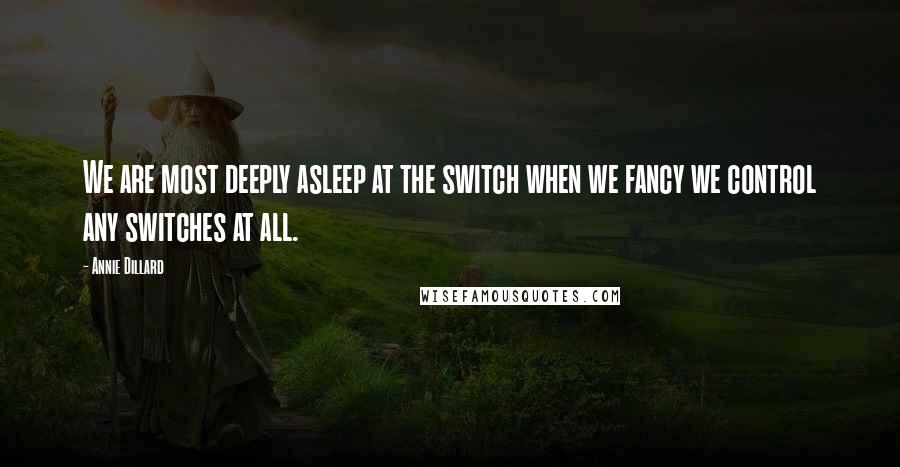 We are most deeply asleep at the switch when we fancy we control any switches at all.

- Annie Dillard

WISEFAMOUSQUOTES.COM